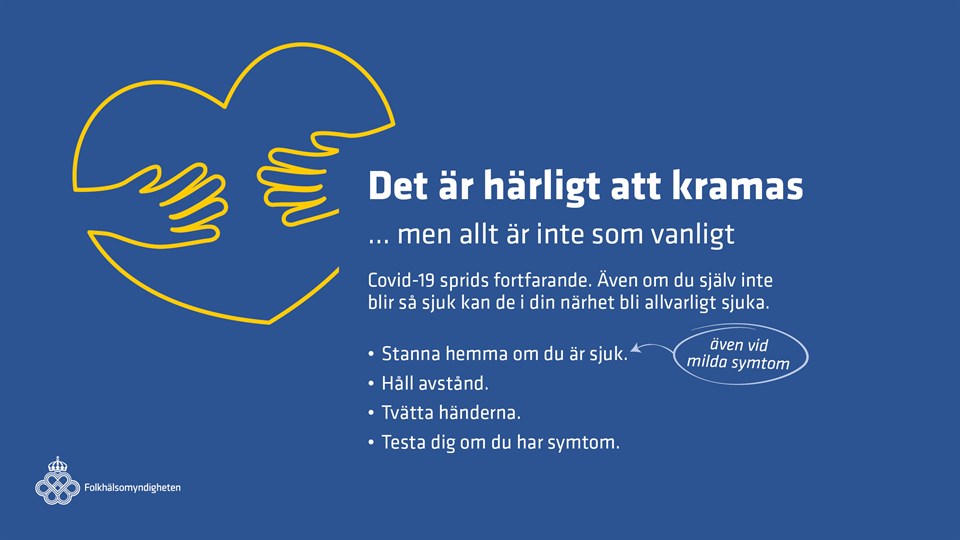 Det är härligt att kramas

... men allt är inte som vanligt

Covid-19 sprids fortfarande. Även om du själv inte blir så sjuk kan de i din närhet bli allvarligt sjuka.

• Stanna hemma om du är sjuk.

även vid milda symtom

• Håll avstånd.
• Tvätta händerna.
• Testa dig om du har symtom.

Folkhälsomyndigheten